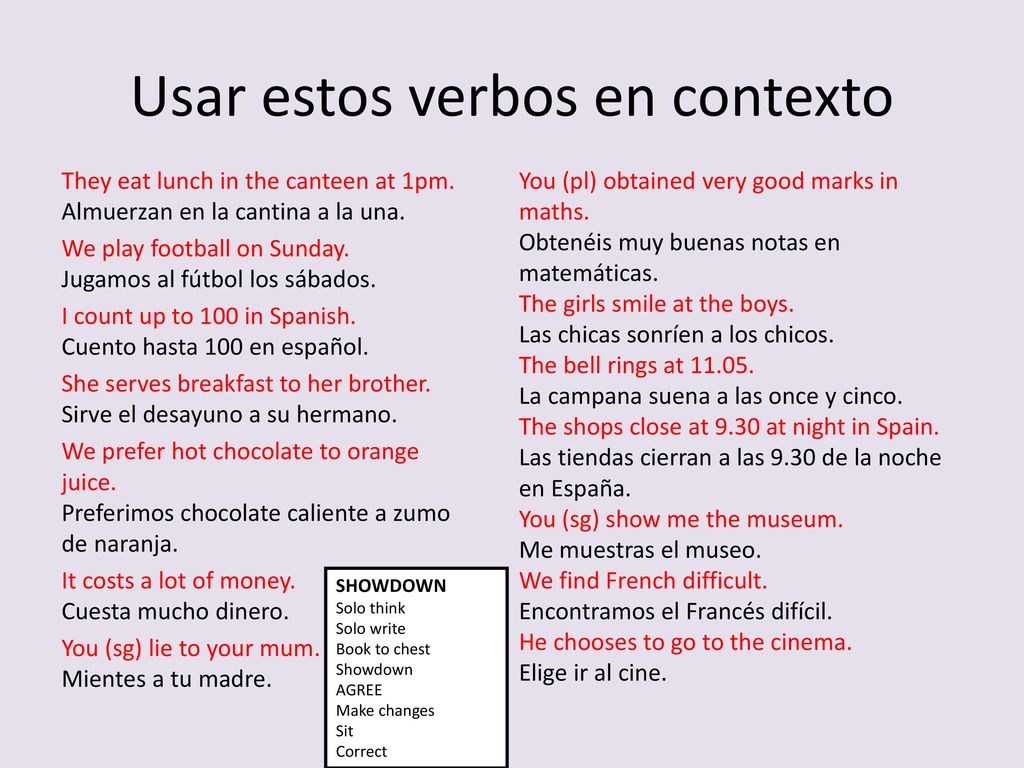 Usar estos verbos en contexto

They eat lunch in the canteen at 1pm.
Almuerzan en la cantina a la una.

We play football on Sunday.
Jugamos al fútbol los sábados.

I count up to 100 in Spanish.
Cuento hasta 100 en español.

She serves breakfast to her brother.
Sirve el desayuno a su hermano.

We prefer hot chocolate to orange juice.
Preferimos chocolate caliente a zumo de naranja.

It costs a lot of money.
Cuesta mucho dinero.

You (sg) lie to your mum.
Mientes a tu madre.

SHOWDOWN
Solo think
Solo write
Book to chest
Showdown
AGREE
Make changes
Sit
Correct

You (pl) obtained very good marks in maths.
Obtenéis muy buenas notas en matemáticas.

The girls smile at the boys.
Las chicas sonríen a los chicos.

The bell rings at 11.05.
La campana suena a las once y cinco.

The shops close at 9.30 at night in Spain.
Las tiendas cierran a las 9.30 de la noche en España.

You (sg) show me the museum.
Me muestras el museo.

We find French difficult.
Encontramos el Francés difícil.

He chooses to go to the cinema.
Elige ir al cine.